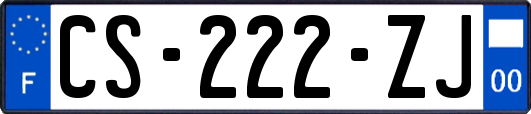 F
CS-222-ZJ
00